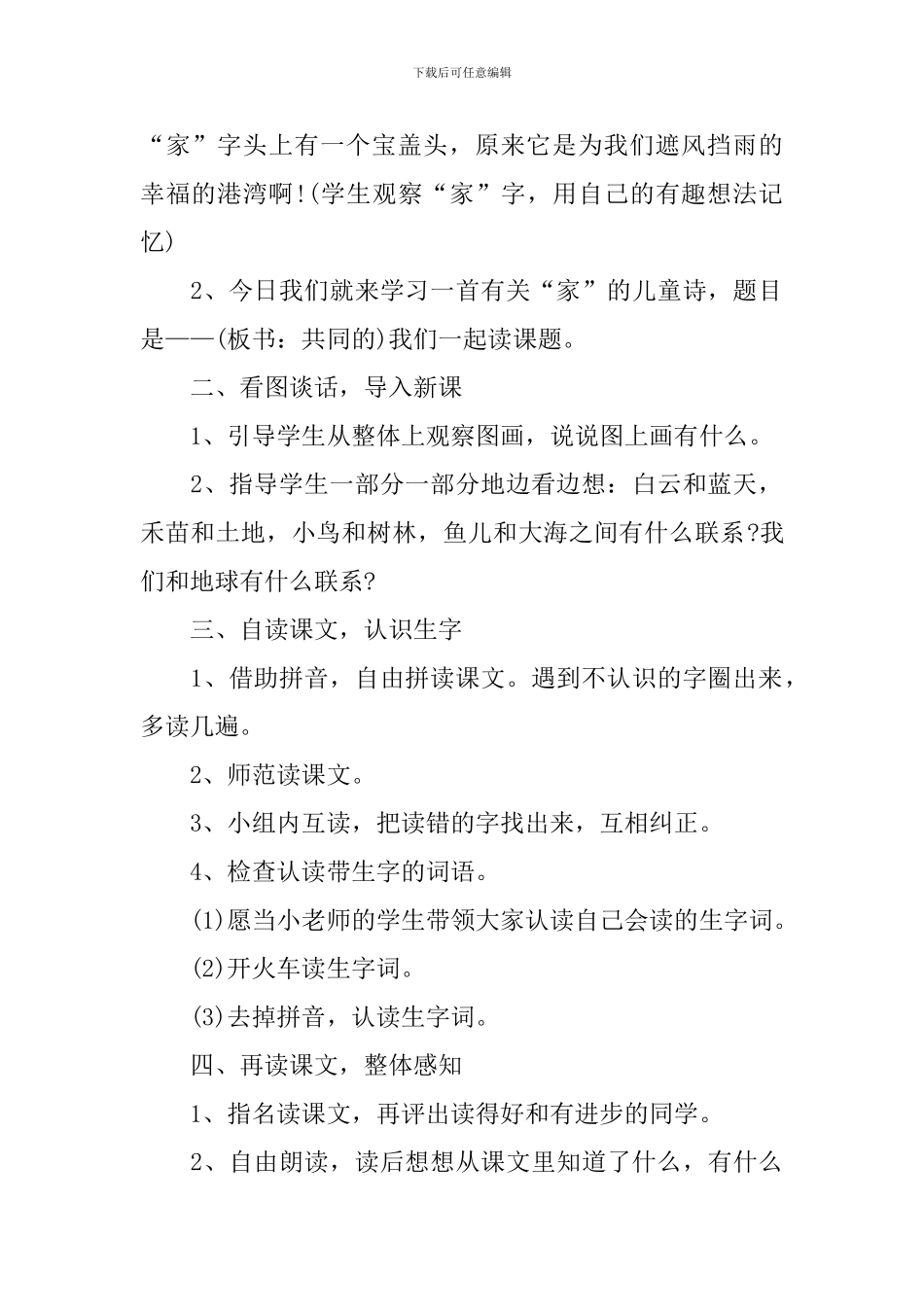 下载后可任意编辑

“家”字头上有一个宝盖头，原来它是为我们遮风挡雨的幸福的港湾啊!(学生观察“家”字，用自己的有趣想法记忆)

2、今日我们就来学习一首有关“家”的儿童诗，题目是——(板书：共同的)我们一起读课题。

二、看图谈话，导入新课

1、引导学生从整体上观察图画，说说图上画有什么。

2、指导学生一部分一部分地边看边想：白云和蓝天，禾苗和土地，小鸟和树林，鱼儿和大海之间有什么联系?我们和地球有什么联系?

三、自读课文，认识生字

1、借助拼音，自由拼读课文。遇到不认识的字圈出来，多读几遍。

2、师范读课文。

3、小组内互读，把读错的字找出来，互相纠正。

4、检查认读带生字的词语。

(1)愿当小老师的学生带领大家认读自己会读的生字词。

(2)开火车读生字词。

(3)去掉拼音，认读生字词。

四、再读课文，整体感知

1、指名读课文，再评出读得好和有进步的同学。

2、自由朗读，读后想想从课文里知道了什么，有什么